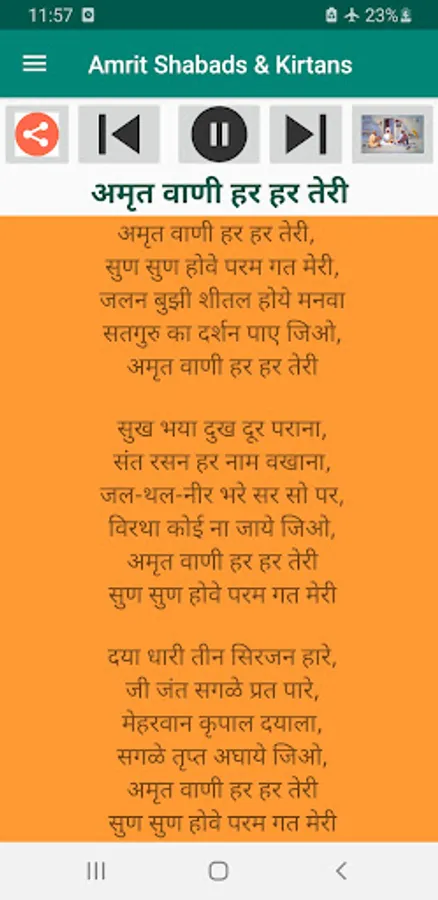 11:57

23%

Amrit Shabads & Kirtans

अमृत वाणी हर हर तेरी

अमृत वाणी हर हर तेरी,
सुण सुण होवे परम गत मेरी,
जलन बुझी शीतल होये मनवा
सतगुरु का दर्शन पाए जिओ,
अमृत वाणी हर हर तेरी

सुख भया दुख दूर पराना,
संत रसन हर नाम वखाना,
जल-थल-नीर भरे सर सो पर,
विरथा कोई ना जाये जिओ,
अमृत वाणी हर हर तेरी
सुण सुण होवे परम गत मेरी

दया धारी तीन सिरजन हारे,
जी जंत सगळे प्रत पारे,
मेहरवान कृपाल दयाला,
सगळे तृप्त अघाये जिओ,
अमृत वाणी हर हर तेरी
सुण सुण होवे परम गत मेरी